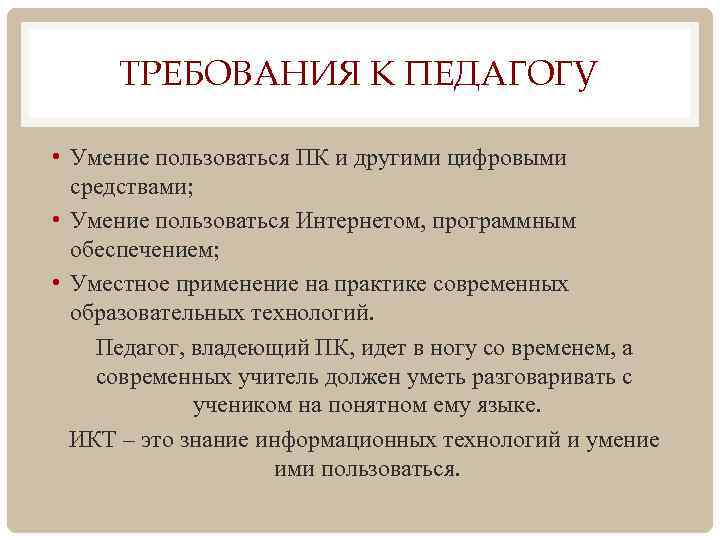 ТРЕБОВАНИЯ К ПЕДАГОГУ

• Умение пользоваться ПК и другими цифровыми средствами;
• Умение пользоваться Интернетом, программным обеспечением;
• Уместное применение на практике современных образовательных технологий.

Педагог, владеющий ПК, идет в ногу со временем, а современных учитель должен уметь разговаривать с учеником на понятном ему языке.

ИКТ – это знание информационных технологий и умение ими пользоваться.